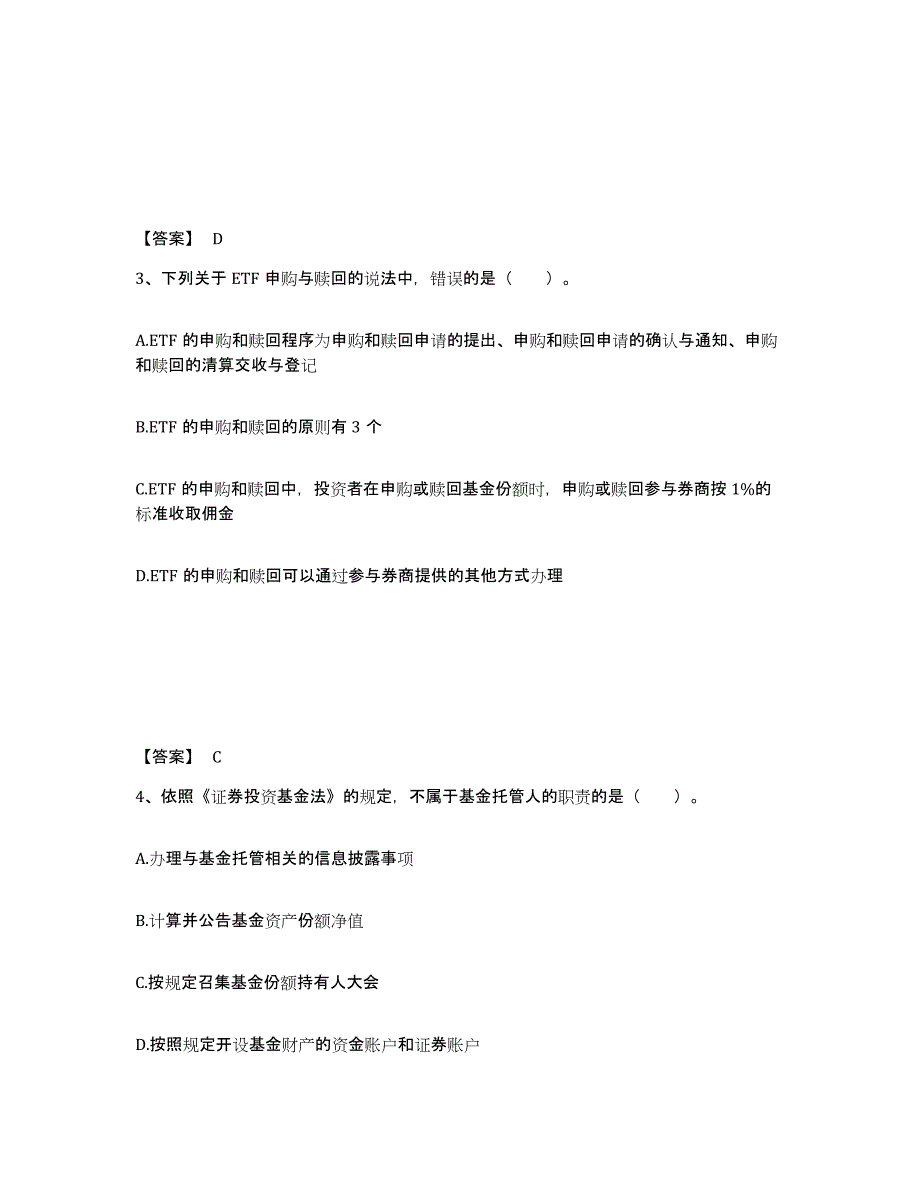 【答案】 D

3、下列关于 ETF 申购与赎回的说法中，错误的是（　　）。

A.ETF 的申购和赎回程序为申购和赎回申请的提出、申购和赎回申请的确认与通知、申购和赎回的清算交收与登记

B.ETF 的申购和赎回的原则有 3 个

C.ETF 的申购和赎回中，投资者在申购或赎回基金份额时，申购或赎回参与券商按 1%的标准收取佣金

D.ETF 的申购和赎回可以通过参与券商提供的其他方式办理

【答案】 C

4、依照《证券投资基金法》的规定，不属于基金托管人的职责的是（　　）。

A.办理与基金托管相关的信息披露事项

B.计算并公告基金资产份额净值

C.按规定召集基金份额持有人大会

D.按照规定开设基金财产的资金账户和证券账户